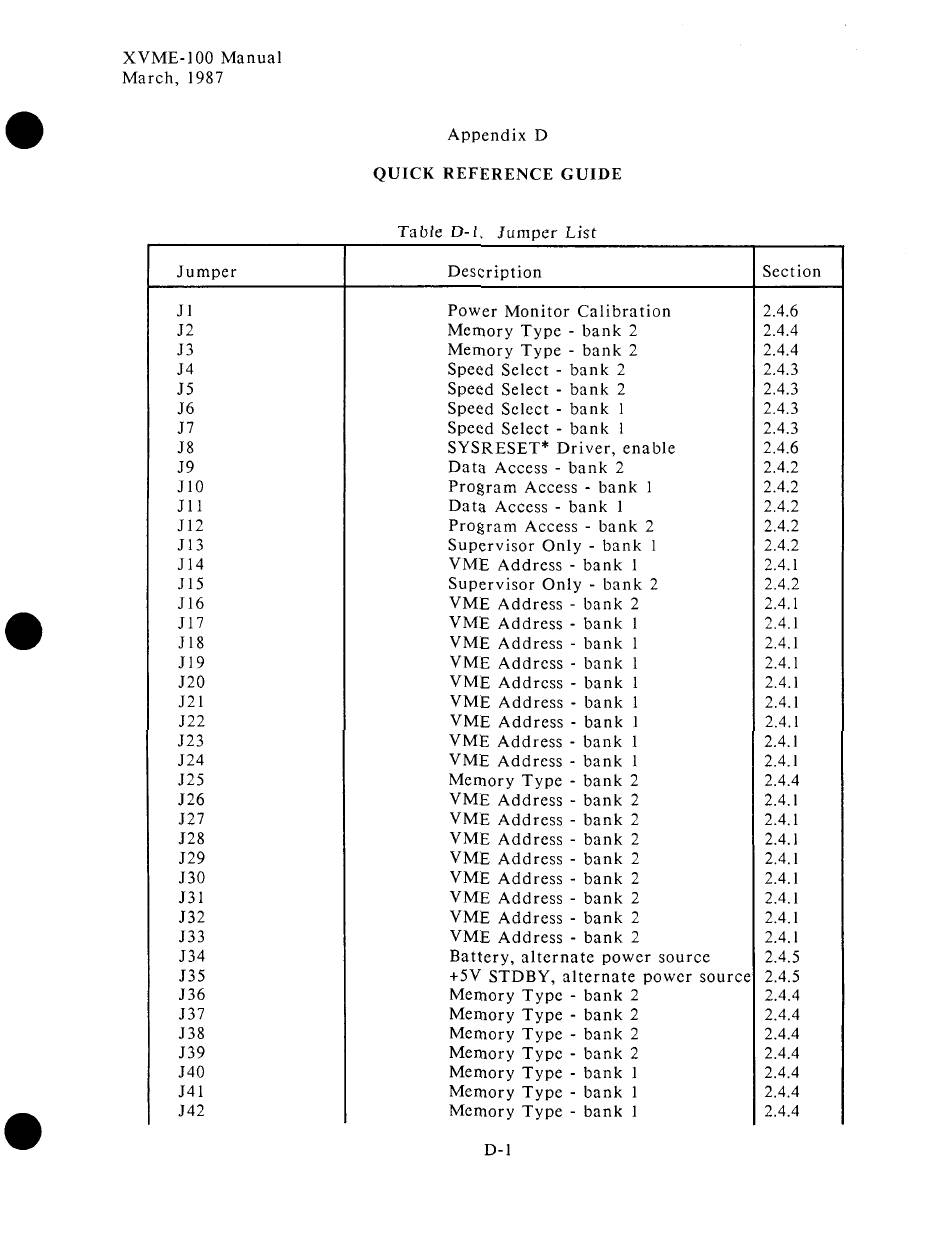 XVME-100 Manual
March, 1987

Appendix D

QUICK REFERENCE GUIDE

Table D-1. Jumper List

| Jumper | Description | Section |
|---|---|---|
| J1 | Power Monitor Calibration | 2.4.6 |
| J2 | Memory Type - bank 2 | 2.4.4 |
| J3 | Memory Type - bank 2 | 2.4.4 |
| J4 | Speed Select - bank 2 | 2.4.3 |
| J5 | Speed Select - bank 2 | 2.4.3 |
| J6 | Speed Select - bank 1 | 2.4.3 |
| J7 | Speed Select - bank 1 | 2.4.3 |
| J8 | SYSRESET* Driver, enable | 2.4.6 |
| J9 | Data Access - bank 2 | 2.4.2 |
| J10 | Program Access - bank 1 | 2.4.2 |
| J11 | Data Access - bank 1 | 2.4.2 |
| J12 | Program Access - bank 2 | 2.4.2 |
| J13 | Supervisor Only - bank 1 | 2.4.2 |
| J14 | VME Address - bank 1 | 2.4.1 |
| J15 | Supervisor Only - bank 2 | 2.4.2 |
| J16 | VME Address - bank 2 | 2.4.1 |
| J17 | VME Address - bank 1 | 2.4.1 |
| J18 | VME Address - bank 1 | 2.4.1 |
| J19 | VME Address - bank 1 | 2.4.1 |
| J20 | VME Address - bank 1 | 2.4.1 |
| J21 | VME Address - bank 1 | 2.4.1 |
| J22 | VME Address - bank 1 | 2.4.1 |
| J23 | VME Address - bank 1 | 2.4.1 |
| J24 | VME Address - bank 1 | 2.4.1 |
| J25 | Memory Type - bank 2 | 2.4.4 |
| J26 | VME Address - bank 2 | 2.4.1 |
| J27 | VME Address - bank 2 | 2.4.1 |
| J28 | VME Address - bank 2 | 2.4.1 |
| J29 | VME Address - bank 2 | 2.4.1 |
| J30 | VME Address - bank 2 | 2.4.1 |
| J31 | VME Address - bank 2 | 2.4.1 |
| J32 | VME Address - bank 2 | 2.4.1 |
| J33 | VME Address - bank 2 | 2.4.1 |
| J34 | Battery, alternate power source | 2.4.5 |
| J35 | +5V STDBY, alternate power source | 2.4.5 |
| J36 | Memory Type - bank 2 | 2.4.4 |
| J37 | Memory Type - bank 2 | 2.4.4 |
| J38 | Memory Type - bank 2 | 2.4.4 |
| J39 | Memory Type - bank 2 | 2.4.4 |
| J40 | Memory Type - bank 1 | 2.4.4 |
| J41 | Memory Type - bank 1 | 2.4.4 |
| J42 | Memory Type - bank 1 | 2.4.4 |

D-1